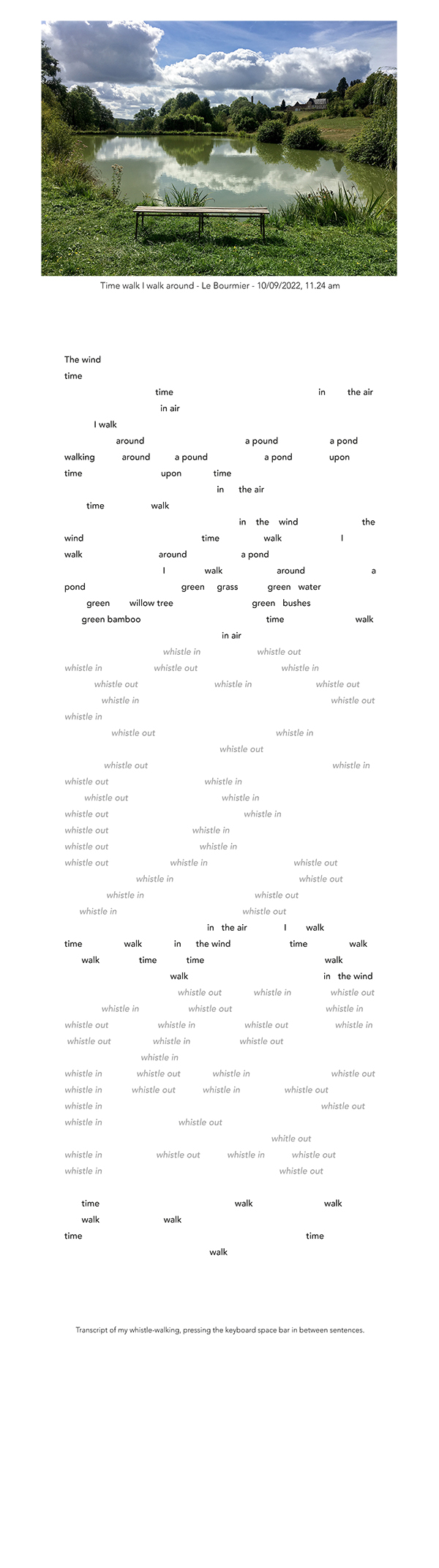 Time walk I walk around - Le Bourmier - 10/09/2022, 11.24 am

The wind
time
time in the air
in air
I walk
around a pound a pond
walking around a pound a pond upon
time upon time
in the air
time walk
in the wind the
wind time walk I
walk around a pond
I walk around a
pond green grass green water
green willow tree green bushes
green bamboo time walk
in air
whistle in whistle out
whistle in whistle out whistle in
whistle out whistle in whistle out
whistle in whistle out
whistle in
whistle out whistle in
whistle out
whistle out whistle in
whistle out whistle in
whistle out whistle in
whistle out whistle in
whistle out whistle in
whistle out whistle in
whistle out whistle in whistle out
whistle in whistle out
whistle in whistle out
whistle in whistle out
in the air I walk
time walk in the wind time walk
walk time time walk
walk in the wind
whistle out whistle in whistle out
whistle in whistle out whistle in
whistle out whistle in whistle out whistle in
whistle out whistle in whistle out
whistle in
whistle in whistle out whistle in whistle out
whistle in whistle out whistle in whistle out
whistle in whistle out
whistle in whistle out
whistle out
whistle in whistle out whistle in whistle out
whistle in whistle out

time walk walk
walk walk
time time
walk

Transcript of my whistle-walking, pressing the keyboard space bar in between sentences.